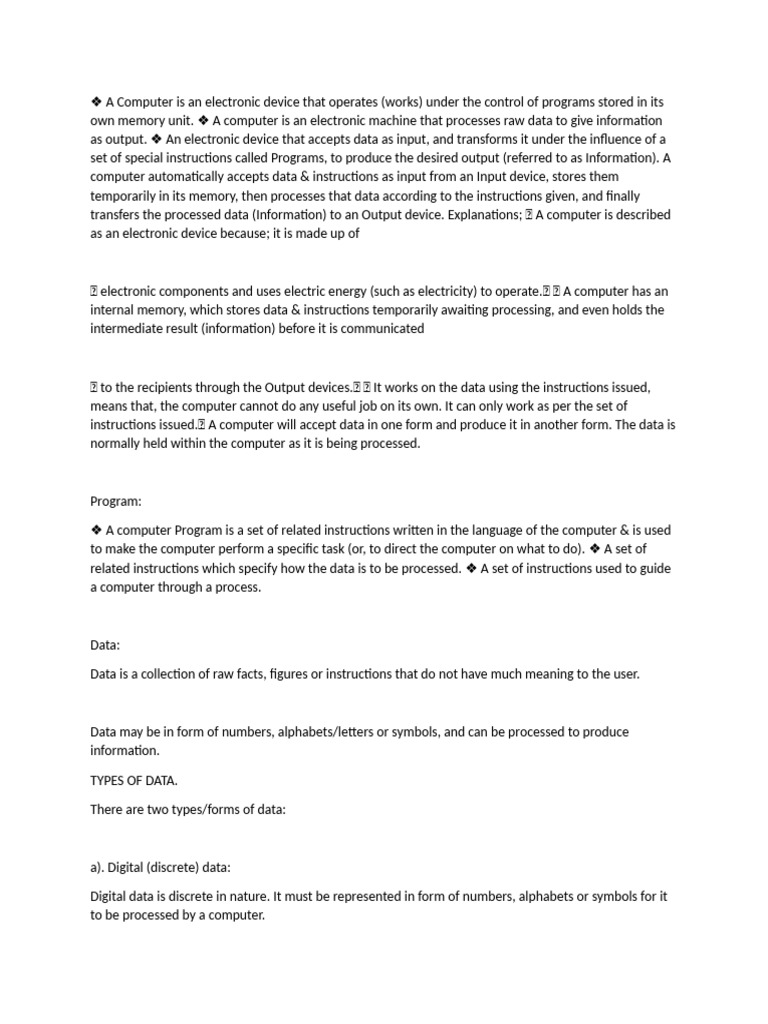 ❖ A Computer is an electronic device that operates (works) under the control of programs stored in its own memory unit. ❖ A computer is an electronic machine that processes raw data to give information as output. ❖ An electronic device that accepts data as input, and transforms it under the influence of a set of special instructions called Programs, to produce the desired output (referred to as Information). A computer automatically accepts data & instructions as input from an Input device, stores them temporarily in its memory, then processes that data according to the instructions given, and finally transfers the processed data (Information) to an Output device. Explanations;  A computer is described as an electronic device because; it is made up of

 electronic components and uses electric energy (such as electricity) to operate.   A computer has an internal memory, which stores data & instructions temporarily awaiting processing, and even holds the intermediate result (information) before it is communicated

 to the recipients through the Output devices.   It works on the data using the instructions issued, means that, the computer cannot do any useful job on its own. It can only work as per the set of instructions issued.  A computer will accept data in one form and produce it in another form. The data is normally held within the computer as it is being processed.

Program:

❖ A computer Program is a set of related instructions written in the language of the computer & is used to make the computer perform a specific task (or, to direct the computer on what to do). ❖ A set of related instructions which specify how the data is to be processed. ❖ A set of instructions used to guide a computer through a process.

Data:

Data is a collection of raw facts, figures or instructions that do not have much meaning to the user.

Data may be in form of numbers, alphabets/letters or symbols, and can be processed to produce information.

TYPES OF DATA.

There are two types/forms of data:

a). Digital (discrete) data:

Digital data is discrete in nature. It must be represented in form of numbers, alphabets or symbols for it to be processed by a computer.